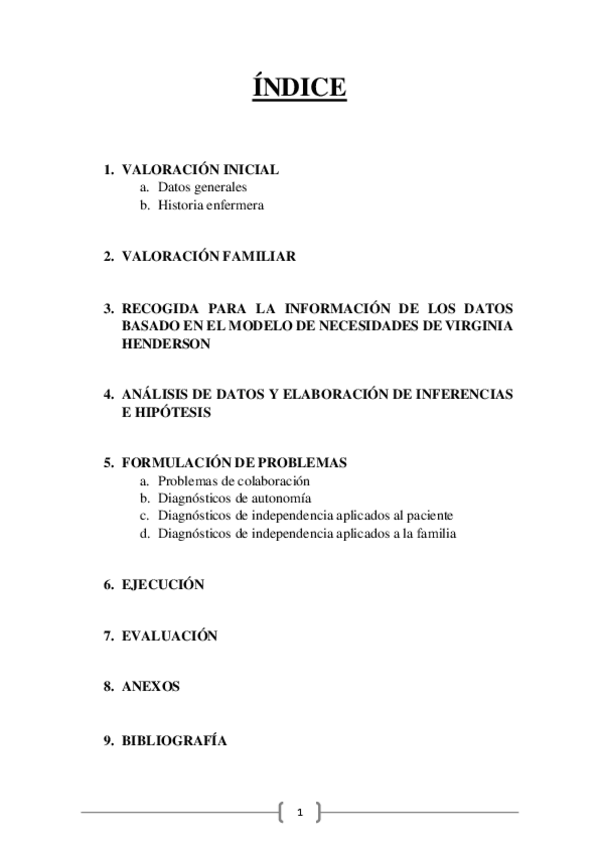 ÍNDICE

1. VALORACIÓN INICIAL
a. Datos generales
b. Historia enfermera

2. VALORACIÓN FAMILIAR

3. RECOGIDA PARA LA INFORMACIÓN DE LOS DATOS BASADO EN EL MODELO DE NECESIDADES DE VIRGINIA HENDERSON

4. ANÁLISIS DE DATOS Y ELABORACIÓN DE INFERENCIAS E HIPÓTESIS

5. FORMULACIÓN DE PROBLEMAS
a. Problemas de colaboración
b. Diagnósticos de autonomía
c. Diagnósticos de independencia aplicados al paciente
d. Diagnósticos de independencia aplicados a la familia

6. EJECUCIÓN

7. EVALUACIÓN

8. ANEXOS

9. BIBLIOGRAFÍA

1